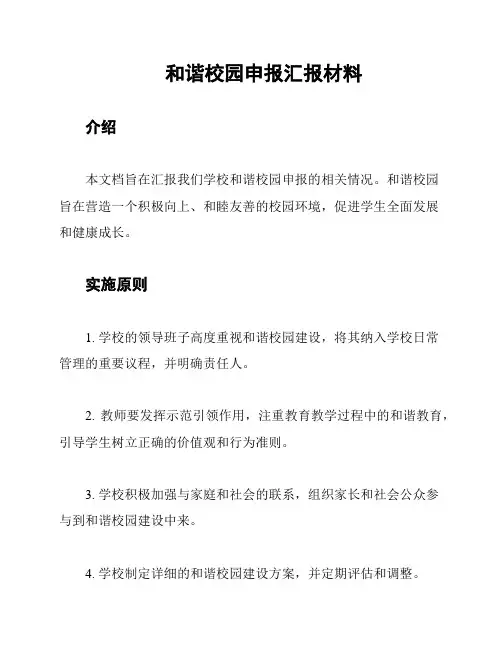 和谐校园申报汇报材料

介绍

本文档旨在汇报我们学校和谐校园申报的相关情况。和谐校园旨在营造一个积极向上、和睦友善的校园环境，促进学生全面发展和健康成长。

实施原则

1. 学校的领导班子高度重视和谐校园建设，将其纳入学校日常管理的重要议程，并明确责任人。

2. 教师要发挥示范引领作用，注重教育教学过程中的和谐教育，引导学生树立正确的价值观和行为准则。

3. 学校积极加强与家庭和社会的联系，组织家长和社会公众参与到和谐校园建设中来。

4. 学校制定详细的和谐校园建设方案，并定期评估和调整。